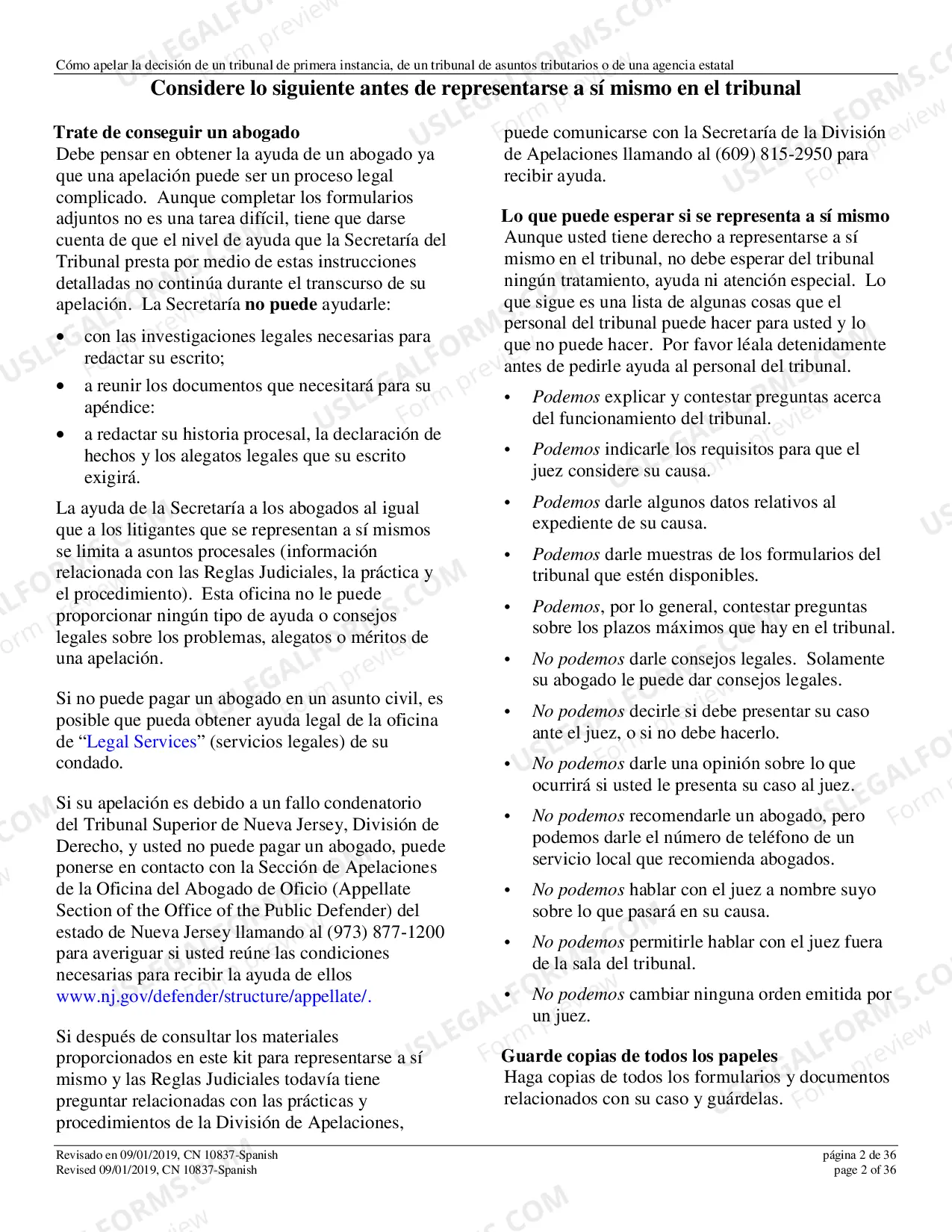 Cómo apelar la decisión de un tribunal de primera instancia, de un tribunal de asuntos tributarios o de una agencia estatal

Considere lo siguiente antes de representarse a sí mismo en el tribunal

Trate de conseguir un abogado

Debe pensar en obtener la ayuda de un abogado ya que una apelación puede ser un proceso legal complicado. Aunque completar los formularios adjuntos no es una tarea difícil, tiene que darse cuenta de que el nivel de ayuda que la Secretaría del Tribunal presta por medio de estas instrucciones detalladas no continúa durante el transcurso de su apelación. La Secretaría no puede ayudarle:

• con las investigaciones legales necesarias para redactar su escrito;
• a reunir los documentos que necesitará para su apéndice:
• a redactar su historia procesal, la declaración de hechos y los alegatos legales que su escrito exigirá.

La ayuda de la Secretaría a los abogados al igual que a los litigantes que se representan a sí mismos se limita a asuntos procesales (información relacionada con las Reglas Judiciales, la práctica y el procedimiento). Esta oficina no le puede proporcionar ningún tipo de ayuda o consejos legales sobre los problemas, alegatos o méritos de una apelación.

Si no puede pagar un abogado en un asunto civil, es posible que pueda obtener ayuda legal de la oficina de "Legal Services" (servicios legales) de su condado.

Si su apelación es debido a un fallo condenatorio del Tribunal Superior de Nueva Jersey, División de Derecho, y usted no puede pagar un abogado, puede ponerse en contacto con la Sección de Apelaciones de la Oficina del Abogado de Oficio (Appellate Section of the Office of the Public Defender) del estado de Nueva Jersey llamando al (973) 877-1200 para averiguar si usted reúne las condiciones necesarias para recibir la ayuda de ellos www.nj.gov/defender/structure/appellate/.

Si después de consultar los materiales proporcionados en este kit para representarse a sí mismo y las Reglas Judiciales todavía tiene preguntar relacionadas con las prácticas y procedimientos de la División de Apelaciones, puede comunicarse con la Secretaría de la División de Apelaciones llamando al (609) 815-2950 para recibir ayuda.

Lo que puede esperar si se representa a sí mismo

Aunque usted tiene derecho a representarse a sí mismo en el tribunal, no debe esperar del tribunal ningún tratamiento, ayuda ni atención especial. Lo que sigue es una lista de algunas cosas que el personal del tribunal puede hacer para usted y lo que no puede hacer. Por favor léala detenidamente antes de pedirle ayuda al personal del tribunal.

• Podemos explicar y contestar preguntas acerca del funcionamiento del tribunal.
• Podemos indicarle los requisitos para que el juez considere su causa.
• Podemos darle algunos datos relativos al expediente de su causa.
• Podemos darle muestras de los formularios del tribunal que estén disponibles.
• Podemos, por lo general, contestar preguntas sobre los plazos máximos que hay en el tribunal.
• No podemos darle consejos legales. Solamente su abogado le puede dar consejos legales.
• No podemos decirle si debe presentar su caso ante el juez, o si no debe hacerlo.
• No podemos darle una opinión sobre lo que ocurrirá si usted le presenta su caso al juez.
• No podemos recomendarle un abogado, pero podemos darle el número de teléfono de un servicio local que recomienda abogados.
• No podemos hablar con el juez a nombre suyo sobre lo que pasará en su causa.
• No podemos permitirle hablar con el juez fuera de la sala del tribunal.
• No podemos cambiar ninguna orden emitida por un juez.

Guarde copias de todos los papeles

Haga copias de todos los formularios y documentos relacionados con su caso y guárdelas.

Revisado en 09/01/2019, CN 10837-Spanish
Revised 09/01/2019, CN 10837-Spanish

página 2 de 36
page 2 of 36

USLEGALFORMS.COM Form preview